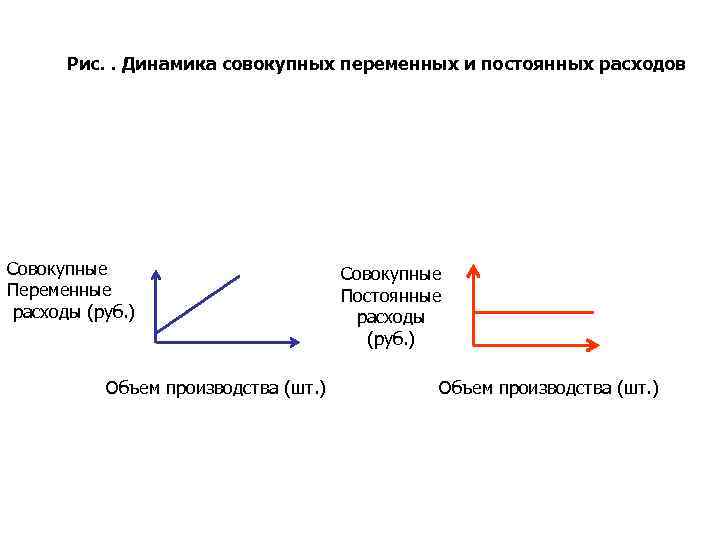 Рис. . Динамика совокупных переменных и постоянных расходов

Совокупные Переменные расходы (руб.)

Объем производства (шт.)

Совокупные Постоянные расходы (руб.)

Объем производства (шт.)